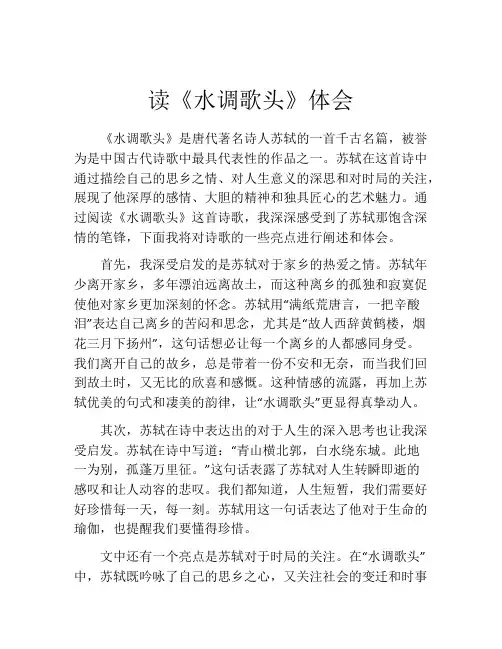 读《水调歌头》体会

《水调歌头》是唐代著名诗人苏轼的一首千古名篇，被誉为是中国古代诗歌中最具代表性的作品之一。苏轼在这首诗中通过描绘自己的思乡之情、对人生意义的深思和对时局的关注，展现了他深厚的感情、大胆的精神和独具匠心的艺术魅力。通过阅读《水调歌头》这首诗歌，我深深感受到了苏轼那饱含深情的笔锋，下面我将对诗歌的一些亮点进行阐述和体会。

首先，我深受启发的是苏轼对于家乡的热爱之情。苏轼年少离开家乡，多年漂泊远离故土，而这种离乡的孤独和寂寞促使他对家乡更加深刻的怀念。苏轼用“满纸荒唐言，一把辛酸泪”表达自己离乡的苦闷和思念，尤其是“故人西辞黄鹤楼，烟花三月下扬州”，这句话想必让每一个离乡的人都感同身受。我们离开自己的故乡，总是带着一份不安和无奈，而当我们回到故土时，又无比的欣喜和感慨。这种情感的流露，再加上苏轼优美的句式和凄美的韵律，让“水调歌头”更显得真挚动人。

其次，苏轼在诗中表达出的对于人生的深入思考也让我深受启发。苏轼在诗中写道：“青山横北郭，白水绕东城。此地一为别，孤蓬万里征。”这句话表露了苏轼对人生转瞬即逝的感叹和让人动容的悲叹。我们都知道，人生短暂，我们需要好好珍惜每一天，每一刻。苏轼用这一句话表达了他对于生命的瑜伽，也提醒我们要懂得珍惜。

文中还有一个亮点是苏轼对于时局的关注。在“水调歌头”中，苏轼既吟咏了自己的思乡之心，又关注社会的变迁和时事